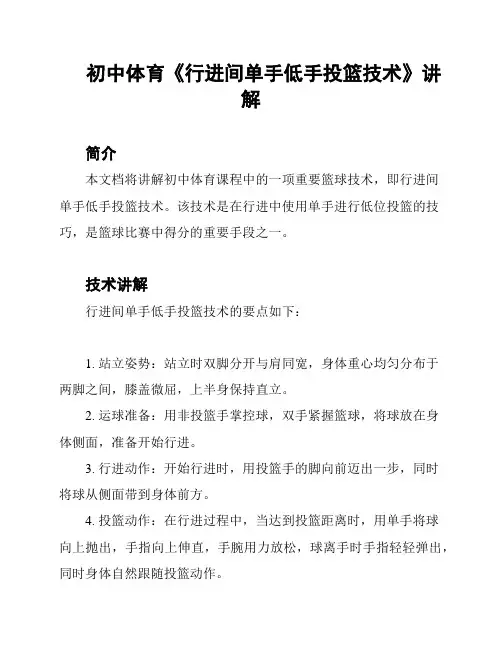 初中体育《行进间单手低手投篮技术》讲解

简介

本文档将讲解初中体育课程中的一项重要篮球技术，即行进间单手低手投篮技术。该技术是在行进中使用单手进行低位投篮的技巧，是篮球比赛中得分的重要手段之一。

技术讲解

行进间单手低手投篮技术的要点如下：

1. 站立姿势：站立时双脚分开与肩同宽，身体重心均匀分布于两脚之间，膝盖微屈，上半身保持直立。

2. 运球准备：用非投篮手掌控球，双手紧握篮球，将球放在身体侧面，准备开始行进。

3. 行进动作：开始行进时，用投篮手的脚向前迈出一步，同时将球从侧面带到身体前方。

4. 投篮动作：在行进过程中，当达到投篮距离时，用单手将球向上抛出，手指向上伸直，手腕用力放松，球离手时手指轻轻弹出，同时身体自然跟随投篮动作。